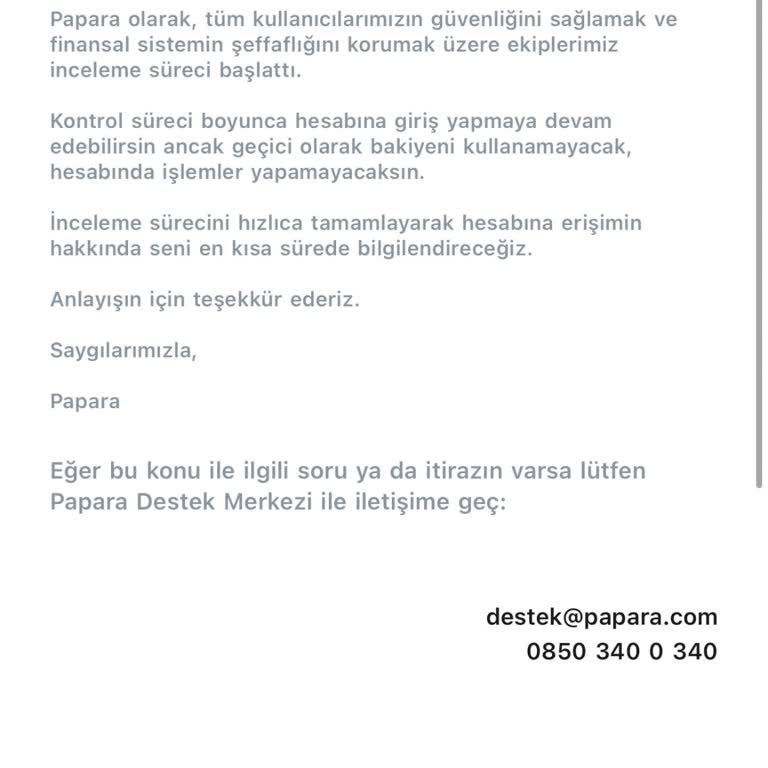 Papara olarak, tüm kullanıcılarımızın güvenliğini sağlamak ve finansal sistemin şeffaflığını korumak üzere ekiplerimiz inceleme süreci başlattı.

Kontrol süreci boyunca hesabına giriş yapmaya devam edebilirsin ancak geçici olarak bakiyeni kullanamayacak, hesabında işlemler yapamayacaksın.

İnceleme sürecini hızlıca tamamlayarak hesabına erişimin hakkında seni en kısa sürede bilgilendireceğiz.

Anlayışın için teşekkür ederiz.

Saygılarımızla,

Papara

Eğer bu konu ile ilgili soru ya da itirazın varsa lütfen Papara Destek Merkezi ile iletişime geç:

destek@papara.com
0850 340 0 340